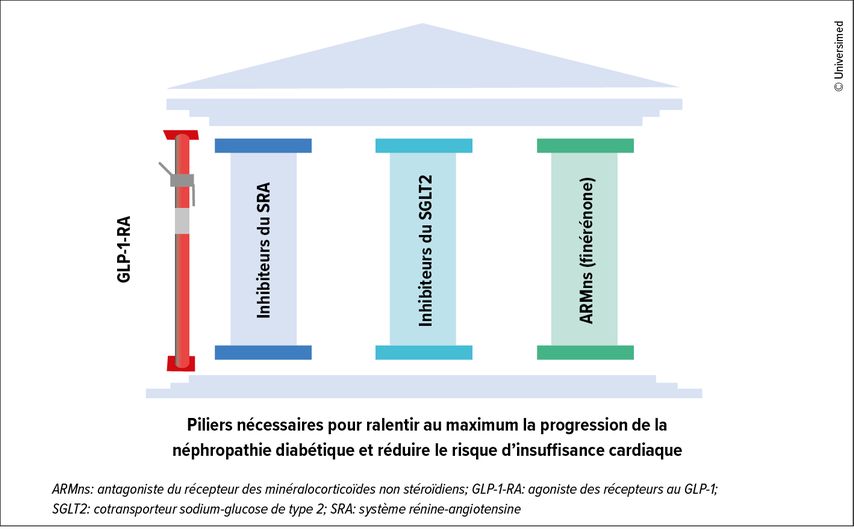 © Universimed

GLP-1-RA

Inhibiteurs du SRA

Inhibiteurs du SGLT2

ARMns (finérénone)

Piliers nécessaires pour ralentir au maximum la progression de la néphropathie diabétique et réduire le risque d'insuffisance cardiaque

ARMns: antagoniste du récepteur des minéralocorticoïdes non stéroïdiens; GLP-1-RA: agoniste des récepteurs au GLP-1; SGLT2: cotransporteur sodium-glucose de type 2; SRA: système rénine-angiotensine